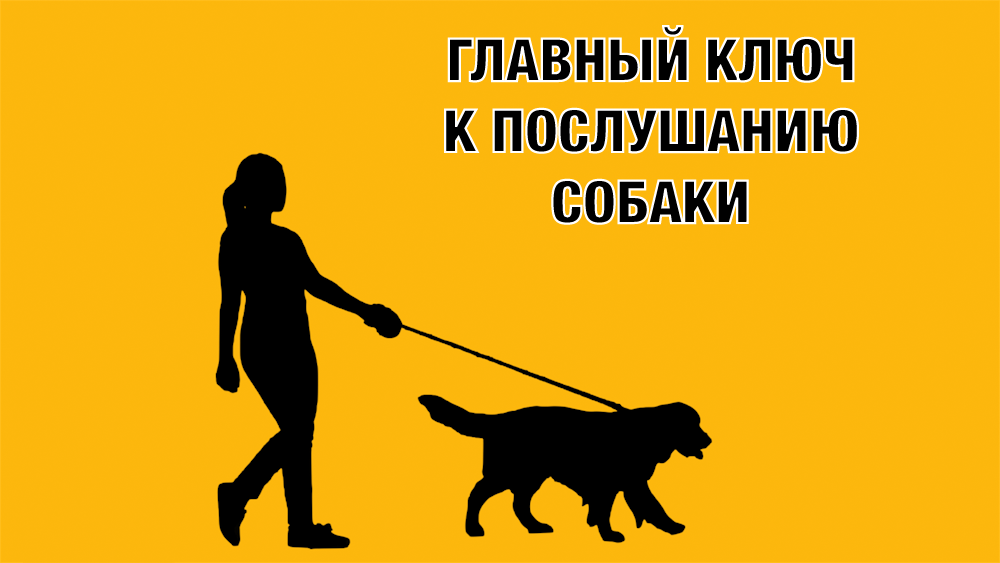 ГЛАВНЫЙ КЛЮЧ
К ПОСЛУШАНИЮ
СОБАКИ